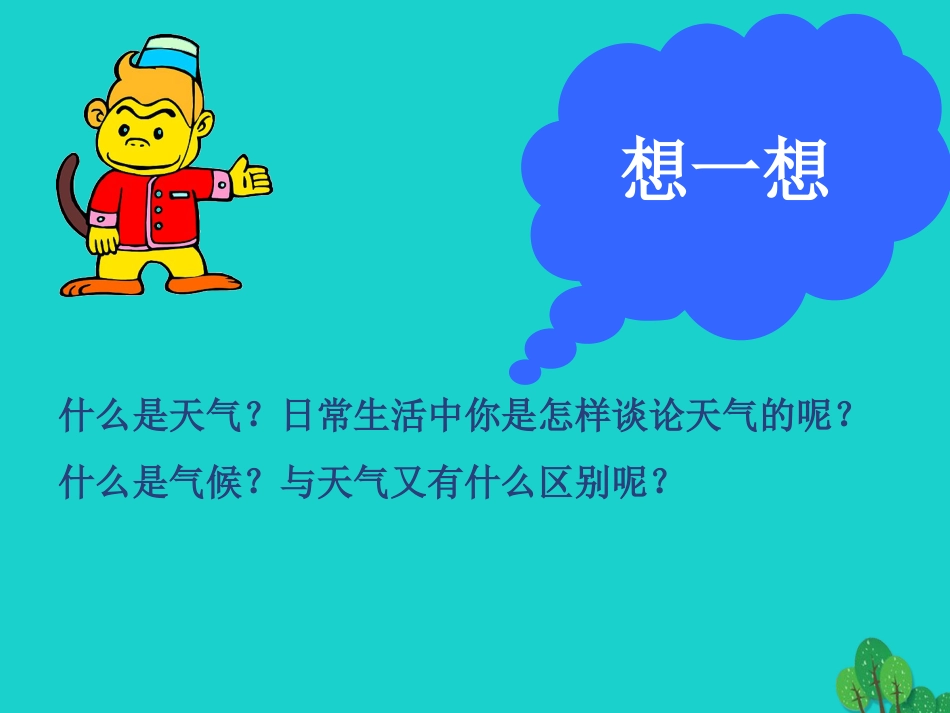 想一想

什么是天气？日常生活中你是怎样谈论天气的呢？

什么是气候？与天气又有什么区别呢？